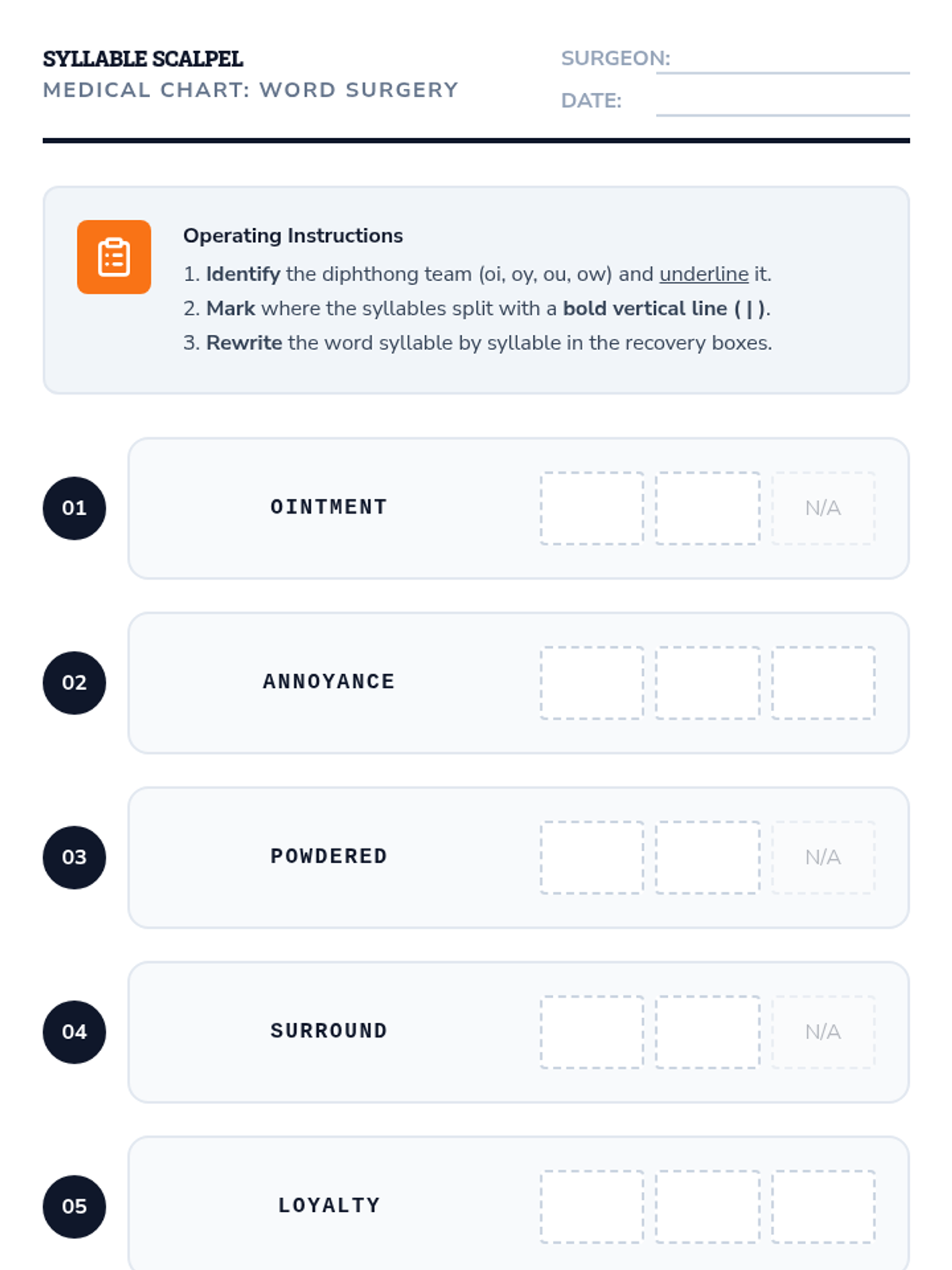 SYLLABLE SCALPEL
MEDICAL CHART: WORD SURGERY

SURGEON:
DATE:

Operating Instructions
1. Identify the diphthong team (oi, oy, ou, ow) and underline it.
2. Mark where the syllables split with a bold vertical line ( | ).
3. Rewrite the word syllable by syllable in the recovery boxes.

01 OINTMENT N/A

02 ANNOYANCE

03 POWDERED N/A

04 SURROUND N/A

05 LOYALTY